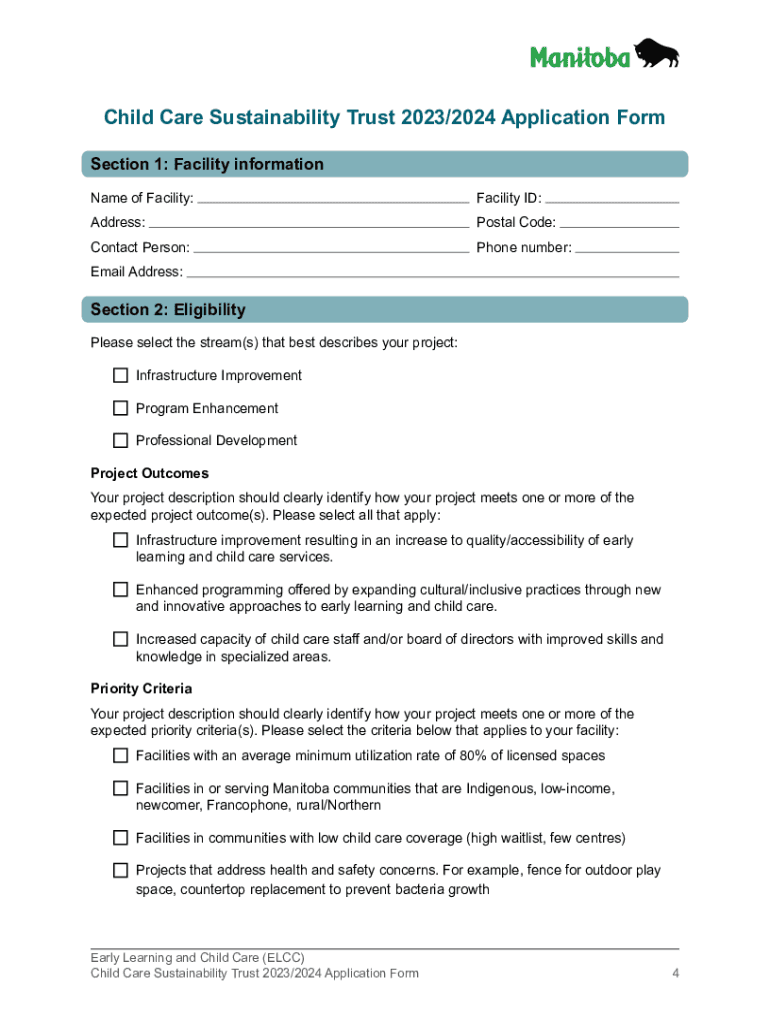 Manitoba

Child Care Sustainability Trust 2023/2024 Application Form

Section 1: Facility information

Name of Facility: ______ Facility ID: ______

Address: ______ Postal Code: ______

Contact Person: ______ Phone number: ______

Email Address: ______

Section 2: Eligibility

Please select the stream(s) that best describes your project:

☐ Infrastructure Improvement

☐ Program Enhancement

☐ Professional Development

Project Outcomes

Your project description should clearly identify how your project meets one or more of the expected project outcome(s). Please select all that apply:

☐ Infrastructure improvement resulting in an increase to quality/accessibility of early learning and child care services.

☐ Enhanced programming offered by expanding cultural/inclusive practices through new and innovative approaches to early learning and child care.

☐ Increased capacity of child care staff and/or board of directors with improved skills and knowledge in specialized areas.

Priority Criteria

Your project description should clearly identify how your project meets one or more of the expected priority criteria(s). Please select the criteria below that applies to your facility:

☐ Facilities with an average minimum utilization rate of 80% of licensed spaces

☐ Facilities in or serving Manitoba communities that are Indigenous, low-income, newcomer, Francophone, rural/Northern

☐ Facilities in communities with low child care coverage (high waitlist, few centres)

☐ Projects that address health and safety concerns. For example, fence for outdoor play space, countertop replacement to prevent bacteria growth

Early Learning and Child Care (ELCC)
Child Care Sustainability Trust 2023/2024 Application Form 4